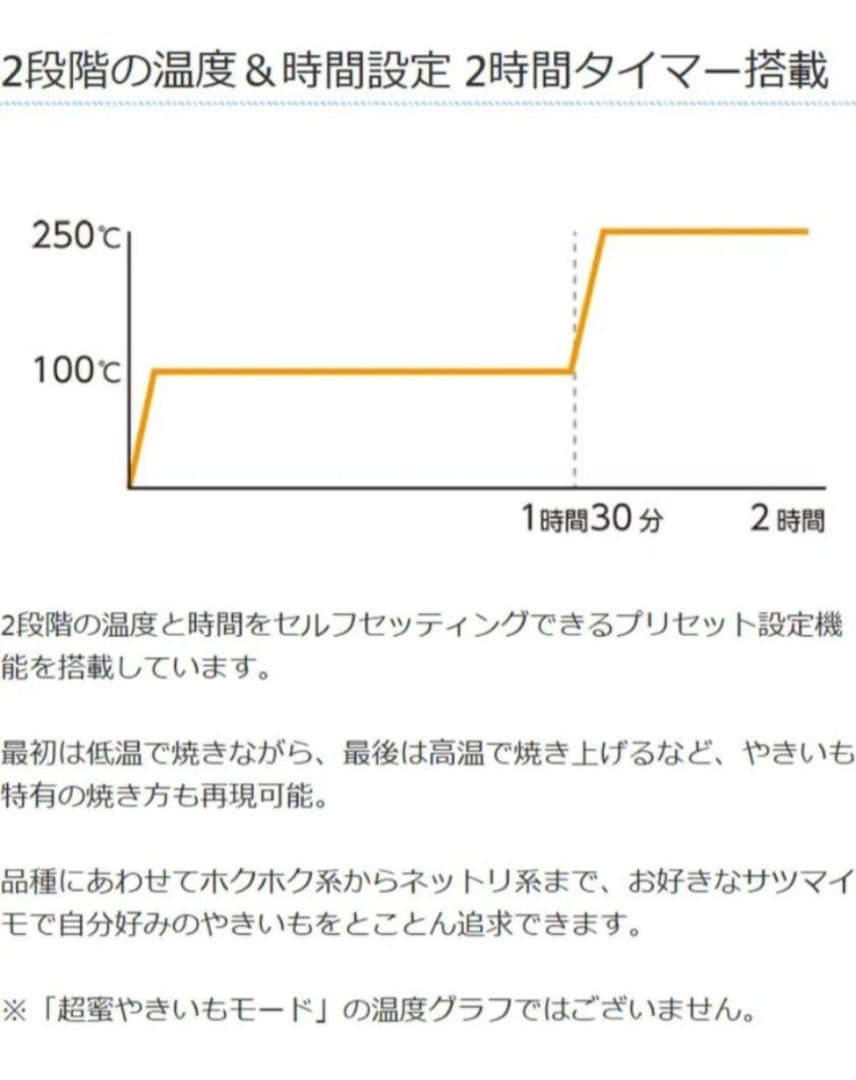 2段階の温度＆時間設定 2時間タイマー搭載

250℃

100℃

1時間30分

2時間

2段階の温度と時間をセルフセッティングできるプリセット設定機能を搭載しています。

最初は低温で焼きながら、最後は高温で焼き上げるなど、やきいも特有の焼き方も再現可能。

品種にあわせてホクホク系からネットリ系まで、お好きなサツマイモで自分好みのやきいもをとことん追求できます。

※「超蜜やきいもモード」の温度グラフではございません。